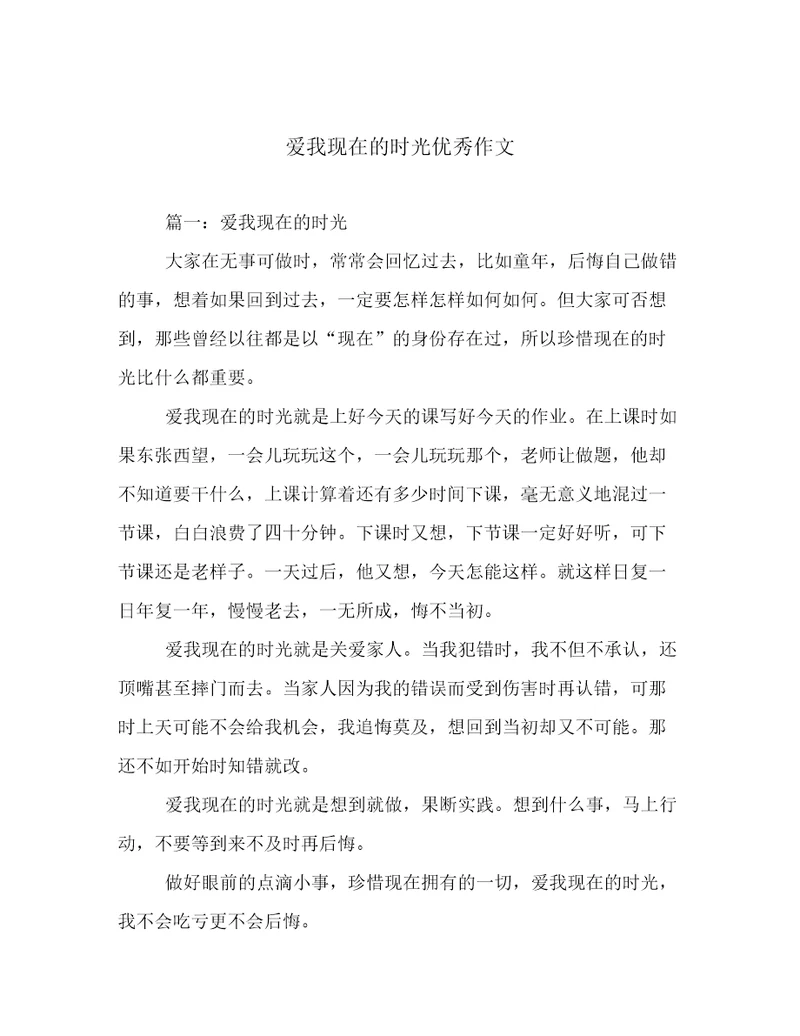 爱我现在的时光优秀作文

篇一：爱我现在的时光

大家在无事可做时，常常会回忆过去，比如童年，后悔自己做错的事，想着如果回到过去，一定要怎样怎样如何如何。但大家可否想到，那些曾经以往都是以“现在”的身份存在过，所以珍惜现在的时光比什么都重要。

爱我现在的时光就是上好今天的课写好今天的作业。在上课时如果东张西望，一会儿玩玩这个，一会儿玩玩那个，老师让做题，他却不知道要干什么，上课计算着还有多少时间下课，毫无意义地混过一节课，白白浪费了四十分钟。下课时又想，下节课一定好好听，可下节课还是老样子。一天过后，他又想，今天怎能这样。就这样日复一日年复一年，慢慢老去，一无所成，悔不当初。

爱我现在的时光就是关爱家人。当我犯错时，我不但不承认，还顶嘴甚至摔门而去。当家人因为我的错误而受到伤害时再认错，可那时上天可能不会给我机会，我追悔莫及，想回到当初却又不可能。那还不如开始时知错就改。

爱我现在的时光就是想到就做，果断实践。想到什么事，马上行动，不要等到来不及时再后悔。

做好眼前的点滴小事，珍惜现在拥有的一切，爱我现在的时光，我不会吃亏更不会后悔。